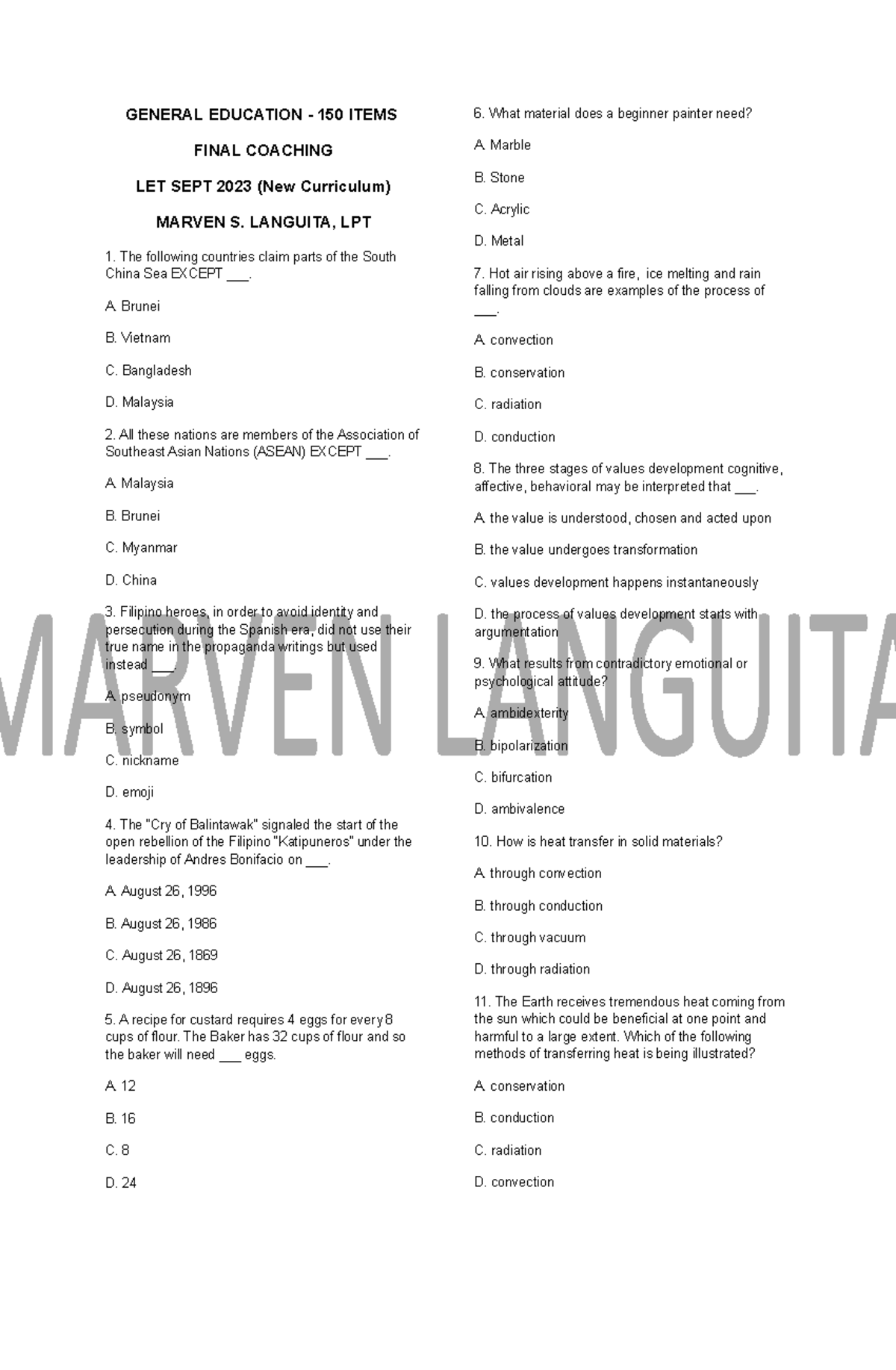 GENERAL EDUCATION - 150 ITEMS

FINAL COACHING

LET SEPT 2023 (New Curriculum)

MARVEN S. LANGUITA, LPT

1. The following countries claim parts of the South China Sea EXCEPT ___.

A. Brunei

B. Vietnam

C. Bangladesh

D. Malaysia

2. All these nations are members of the Association of Southeast Asian Nations (ASEAN) EXCEPT ___.

A. Malaysia

B. Brunei

C. Myanmar

D. China

3. Filipino heroes, in order to avoid identity and persecution during the Spanish era, did not use their true name in the propaganda writings but used instead ___.

A. pseudonym

B. symbol

C. nickname

D. emoji

4. The "Cry of Balintawak" signaled the start of the open rebellion of the Filipino "Katipuneros" under the leadership of Andres Bonifacio on ___.

A. August 26, 1996

B. August 26, 1986

C. August 26, 1869

D. August 26, 1896

5. A recipe for custard requires 4 eggs for every 8 cups of flour. The Baker has 32 cups of flour and so the baker will need ___ eggs.

A. 12

B. 16

C. 8

D. 24

6. What material does a beginner painter need?

A. Marble

B. Stone

C. Acrylic

D. Metal

7. Hot air rising above a fire, ice melting and rain falling from clouds are examples of the process of ___.

A. convection

B. conservation

C. radiation

D. conduction

8. The three stages of values development cognitive, affective, behavioral may be interpreted that ___.

A. the value is understood, chosen and acted upon

B. the value undergoes transformation

C. values development happens instantaneously

D. the process of values development starts with argumentation

9. What results from contradictory emotional or psychological attitude?

A. ambidexterity

B. bipolarization

C. bifurcation

D. ambivalence

10. How is heat transfer in solid materials?

A. through convection

B. through conduction

C. through vacuum

D. through radiation

11. The Earth receives tremendous heat coming from the sun which could be beneficial at one point and harmful to a large extent. Which of the following methods of transferring heat is being illustrated?

A. conservation

B. conduction

C. radiation

D. convection

MARVEN LANGUITA